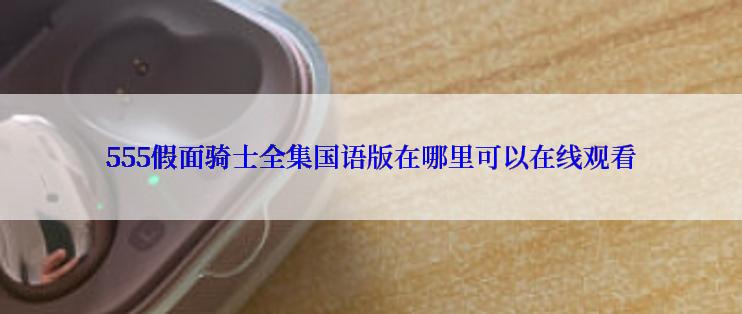 555假面骑士全集国语版在哪里可以在线观看